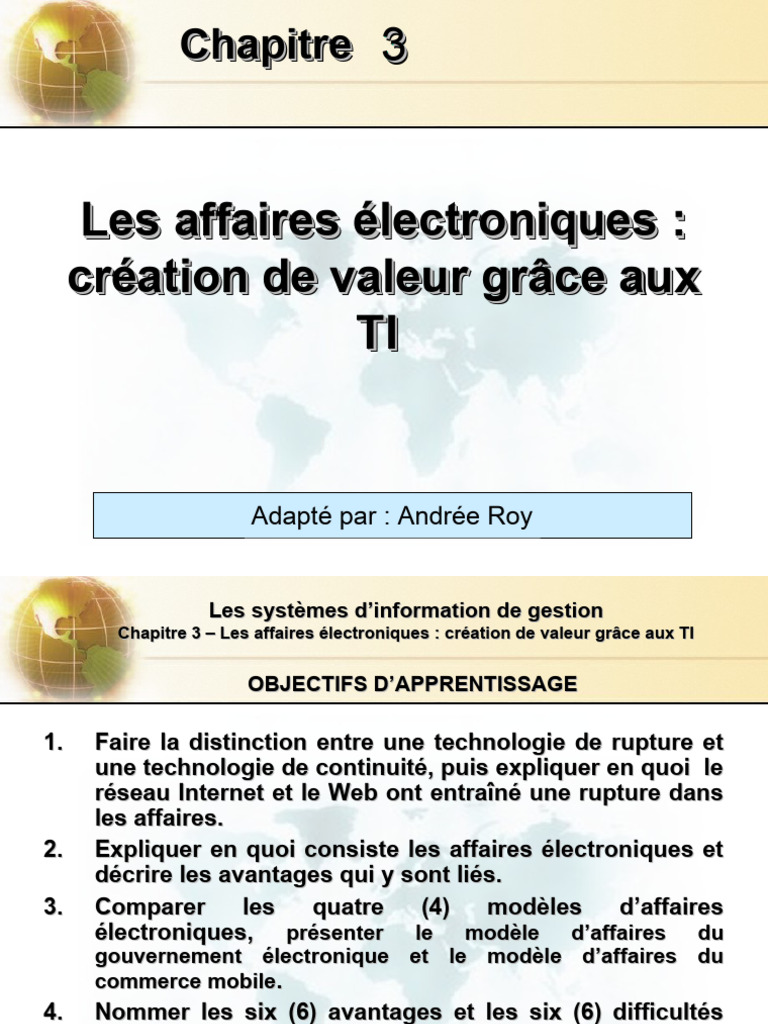 Chapitre 3

Les affaires électroniques : création de valeur grâce aux TI

Adapté par : Andrée Roy

Les systèmes d'information de gestion
Chapitre 3 – Les affaires électroniques : création de valeur grâce aux TI

OBJECTIFS D'APPRENTISSAGE

1. Faire la distinction entre une technologie de rupture et une technologie de continuité, puis expliquer en quoi le réseau Internet et le Web ont entraîné une rupture dans les affaires.

2. Expliquer en quoi consiste les affaires électroniques et décrire les avantages qui y sont liés.

3. Comparer les quatre (4) modèles d'affaires électroniques, présenter le modèle d'affaires du gouvernement électronique et le modèle d'affaires du commerce mobile.

4. Nommer les six (6) avantages et les six (6) difficultés